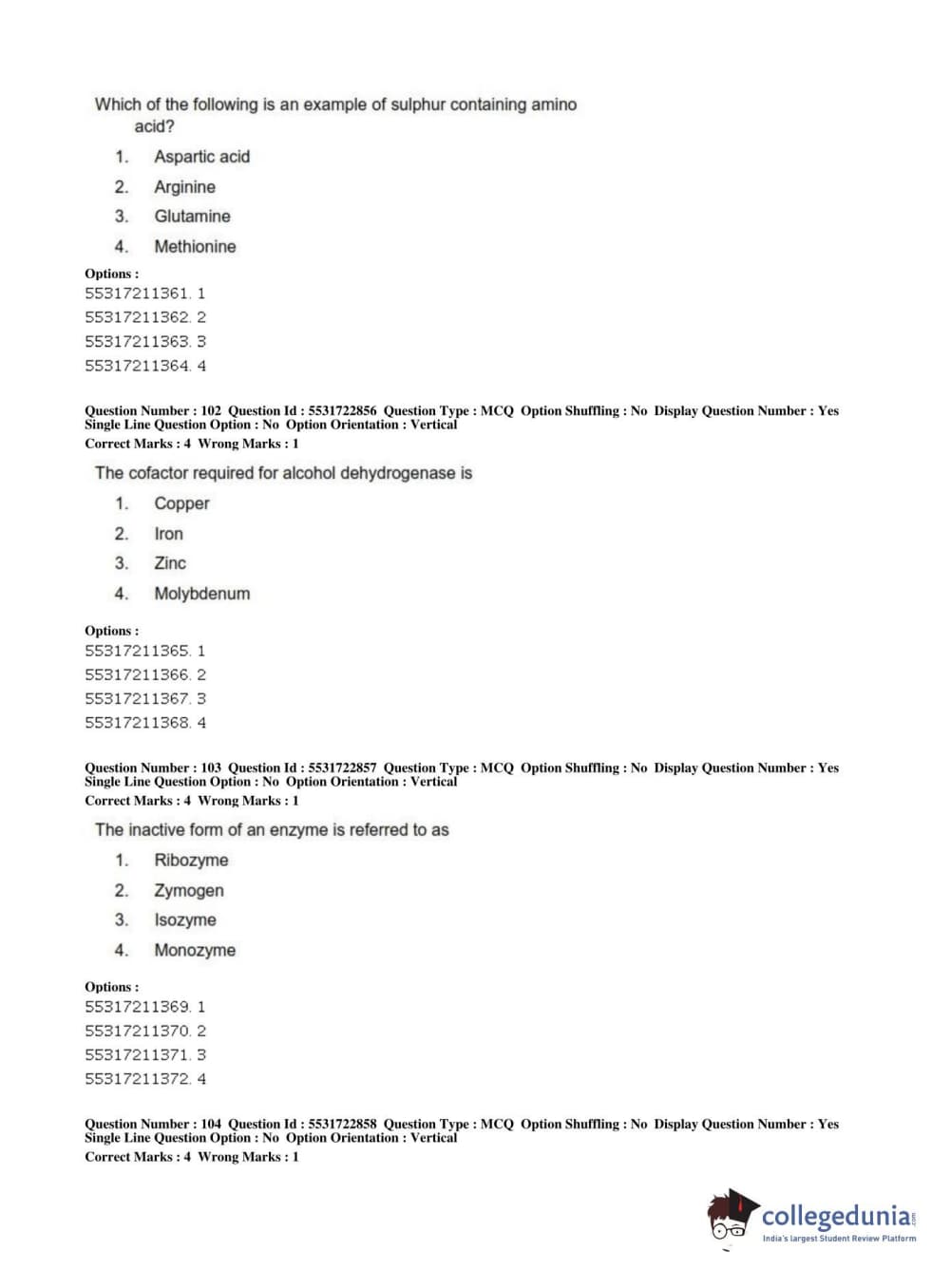 Which of the following is an example of sulphur containing amino acid?

1. Aspartic acid
2. Arginine
3. Glutamine
4. Methionine

Options :
55317211361. 1
55317211362. 2
55317211363. 3
55317211364. 4

Question Number : 102 Question Id : 5531722856 Question Type : MCQ Option Shuffling : No Display Question Number : Yes Single Line Question Option : No Option Orientation : Vertical
Correct Marks : 4 Wrong Marks : 1

The cofactor required for alcohol dehydrogenase is

1. Copper
2. Iron
3. Zinc
4. Molybdenum

Options :
55317211365. 1
55317211366. 2
55317211367. 3
55317211368. 4

Question Number : 103 Question Id : 5531722857 Question Type : MCQ Option Shuffling : No Display Question Number : Yes Single Line Question Option : No Option Orientation : Vertical
Correct Marks : 4 Wrong Marks : 1

The inactive form of an enzyme is referred to as

1. Ribozyme
2. Zymogen
3. Isozyme
4. Monozyme

Options :
55317211369. 1
55317211370. 2
55317211371. 3
55317211372. 4

Question Number : 104 Question Id : 5531722858 Question Type : MCQ Option Shuffling : No Display Question Number : Yes Single Line Question Option : No Option Orientation : Vertical
Correct Marks : 4 Wrong Marks : 1

collegedunia.com
India's largest Student Review Platform